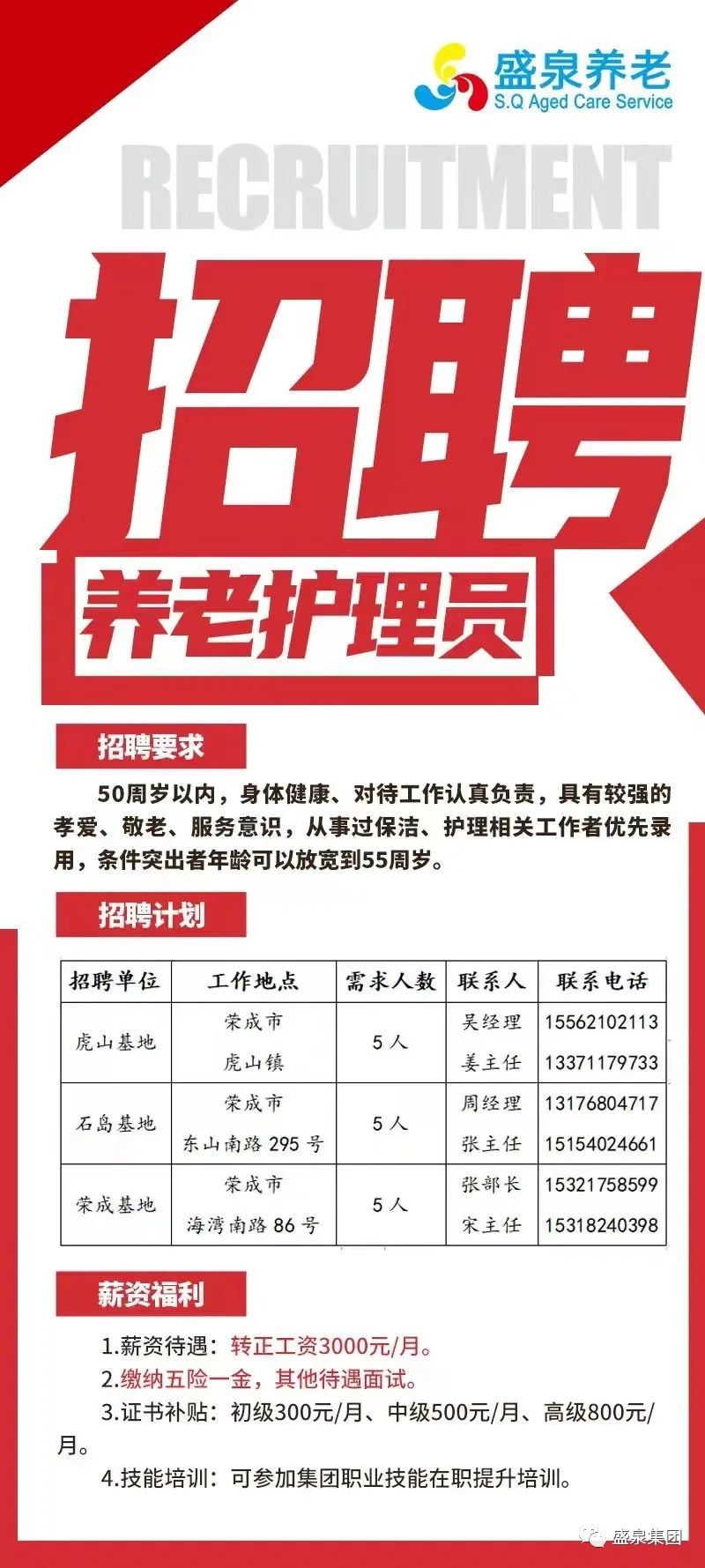 盛泉养老
S.Q Aged Care Service

RECRUITMENT

招聘

养老护理员

招聘要求

50周岁以内，身体健康、对待工作认真负责，具有较强的孝爱、敬老、服务意识，从事过保洁、护理相关工作者优先录用，条件突出者年龄可以放宽到55周岁。

招聘计划

| 招聘单位 | 工作地点 | 需求人数 | 联系人 | 联系电话 |
|---|---|---|---|---|
| 虎山基地 | 荣成市 虎山镇 | 5人 | 吴经理 姜主任 | 15562102113 13371179733 |
| 石岛基地 | 荣成市 东山南路295号 | 5人 | 周经理 张主任 | 13176804717 15154024661 |
| 荣成基地 | 荣成市 海湾南路86号 | 5人 | 张部长 宋主任 | 15321758599 15318240398 |

薪资福利

1.薪资待遇：转正工资3000元/月。
2.缴纳五险一金，其他待遇面试。
3.证书补贴：初级300元/月、中级500元/月、高级800元/月。
4.技能培训：可参加集团职业技能在职提升培训。

盛泉集团